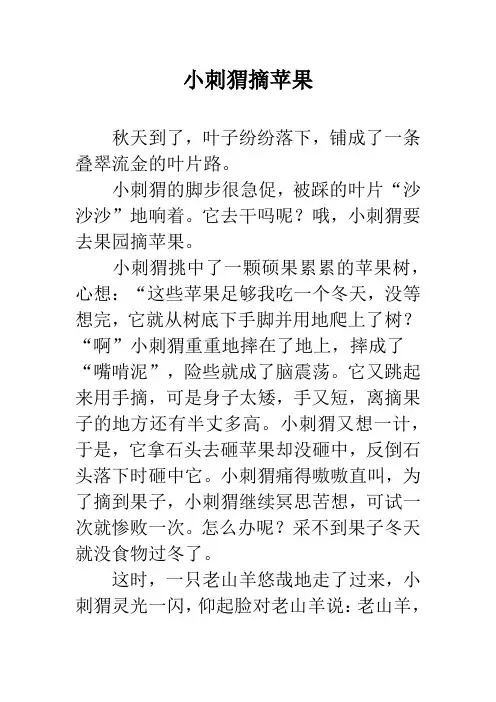 小刺猬摘苹果

秋天到了，叶子纷纷落下，铺成了一条叠翠流金的叶片路。

小刺猬的脚步很急促，被踩的叶片“沙沙沙”地响着。它去干吗呢？哦，小刺猬要去果园摘苹果。

小刺猬挑中了一颗硕果累累的苹果树，心想：“这些苹果足够我吃一个冬天，没等想完，它就从树底下手脚并用地爬上了树？“啊”小刺猬重重地摔在了地上，摔成了“嘴啃泥”，险些就成了脑震荡。它又跳起来用手摘，可是身子太矮，手又短，离摘果子的地方还有半丈多高。小刺猬又想一计，于是，它拿石头去砸苹果却没砸中，反倒石头落下时砸中它。小刺猬痛得嗷嗷直叫，为了摘到果子，小刺猬继续冥思苦想，可试一次就惨败一次。怎么办呢？采不到果子冬天就没食物过冬了。

这时，一只老山羊悠哉地走了过来，小刺猬灵光一闪，仰起脸对老山羊说：老山羊，